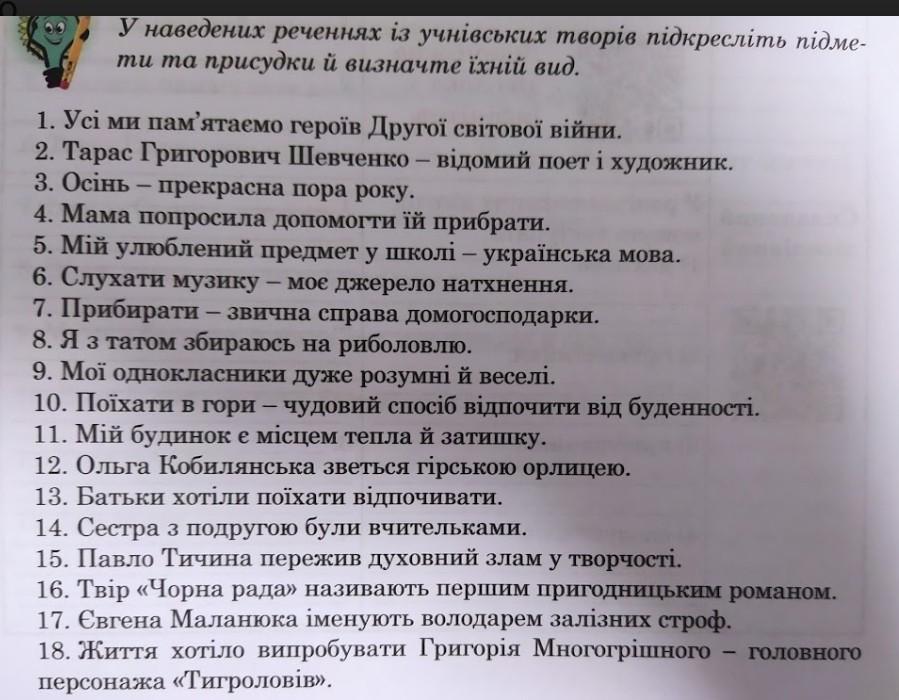 У наведених реченнях із учнівських творів підкресліть підмети та присудки й визначте їхній вид.

1. Усі ми пам'ятаємо героїв Другої світової війни.
2. Тарас Григорович Шевченко – відомий поет і художник.
3. Осінь – прекрасна пора року.
4. Мама попросила допомогти їй прибрати.
5. Мій улюблений предмет у школі – українська мова.
6. Слухати музику – моє джерело натхнення.
7. Прибирати – звична справа домогосподарки.
8. Я з татом збираюсь на риболовлю.
9. Мої однокласники дуже розумні й веселі.
10. Поїхати в гори – чудовий спосіб відпочити від буденності.
11. Мій будинок є місцем тепла й затишку.
12. Ольга Кобилянська зветься гірською орлицею.
13. Батьки хотіли поїхати відпочивати.
14. Сестра з подругою були вчительками.
15. Павло Тичина пережив духовний злам у творчості.
16. Твір «Чорна рада» називають першим пригодницьким романом.
17. Євгена Маланюка іменують володарем залізних строф.
18. Життя хотіло випробувати Григорія Многогрішного – головного персонажа «Тигроловів».